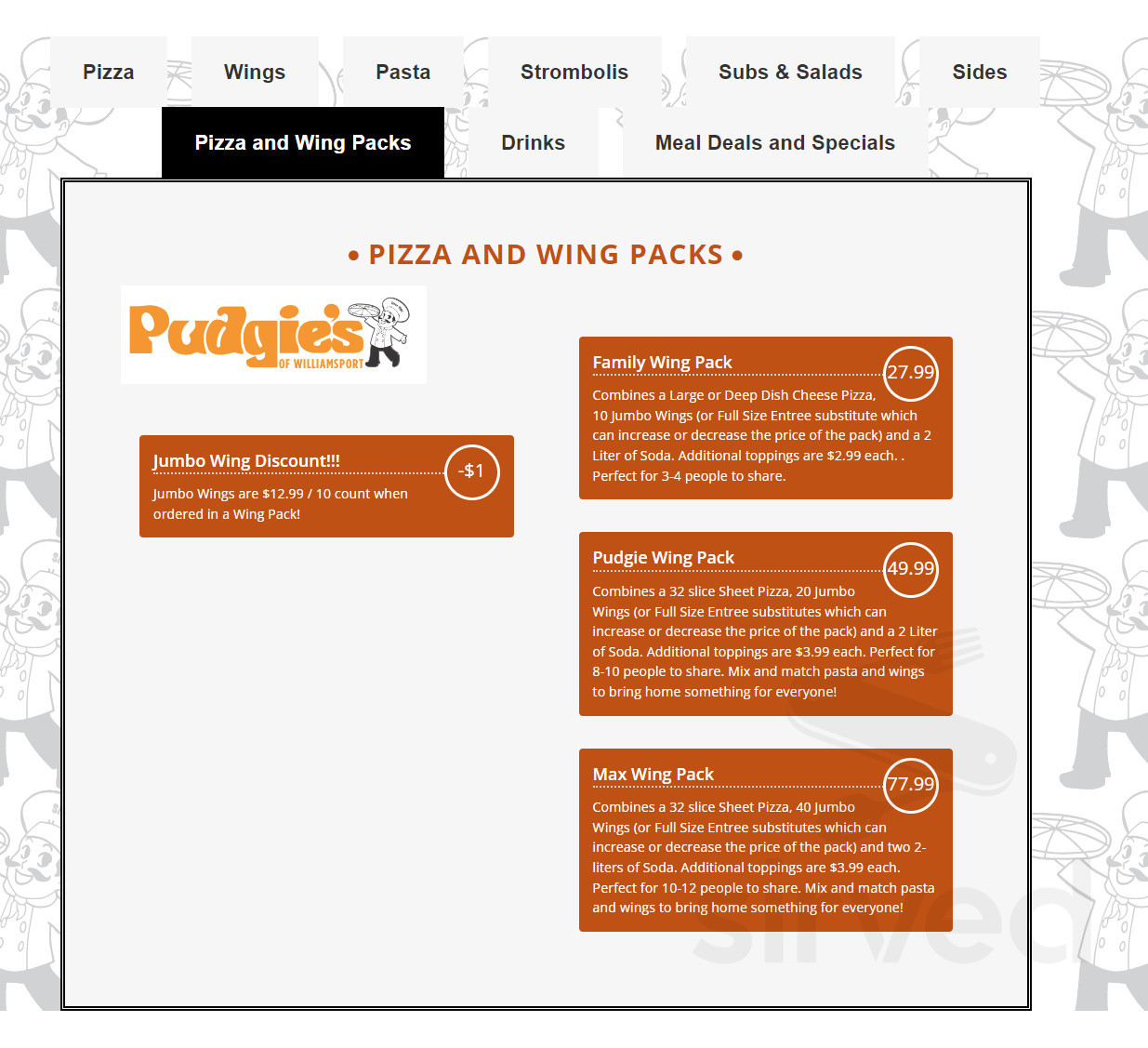 Pizza
Wings
Pasta
Strombolis
Subs & Salads
Sides
Pizza and Wing Packs
Drinks
Meal Deals and Specials

• PIZZA AND WING PACKS •

Pudgie's OF WILLIAMSPORT

Jumbo Wing Discount!!!
-$1
Jumbo Wings are $12.99 / 10 count when ordered in a Wing Pack!

Family Wing Pack
27.99
Combines a Large or Deep Dish Cheese Pizza, 10 Jumbo Wings (or Full Size Entree substitute which can increase or decrease the price of the pack) and a 2 Liter of Soda. Additional toppings are $2.99 each. . Perfect for 3-4 people to share.

Pudgie Wing Pack
49.99
Combines a 32 slice Sheet Pizza, 20 Jumbo Wings (or Full Size Entree substitutes which can increase or decrease the price of the pack) and a 2 Liter of Soda. Additional toppings are $3.99 each. Perfect for 8-10 people to share. Mix and match pasta and wings to bring home something for everyone!

Max Wing Pack
77.99
Combines a 32 slice Sheet Pizza, 40 Jumbo Wings (or Full Size Entree substitutes which can increase or decrease the price of the pack) and two 2-liters of Soda. Additional toppings are $3.99 each. Perfect for 10-12 people to share. Mix and match pasta and wings to bring home something for everyone!

sirved